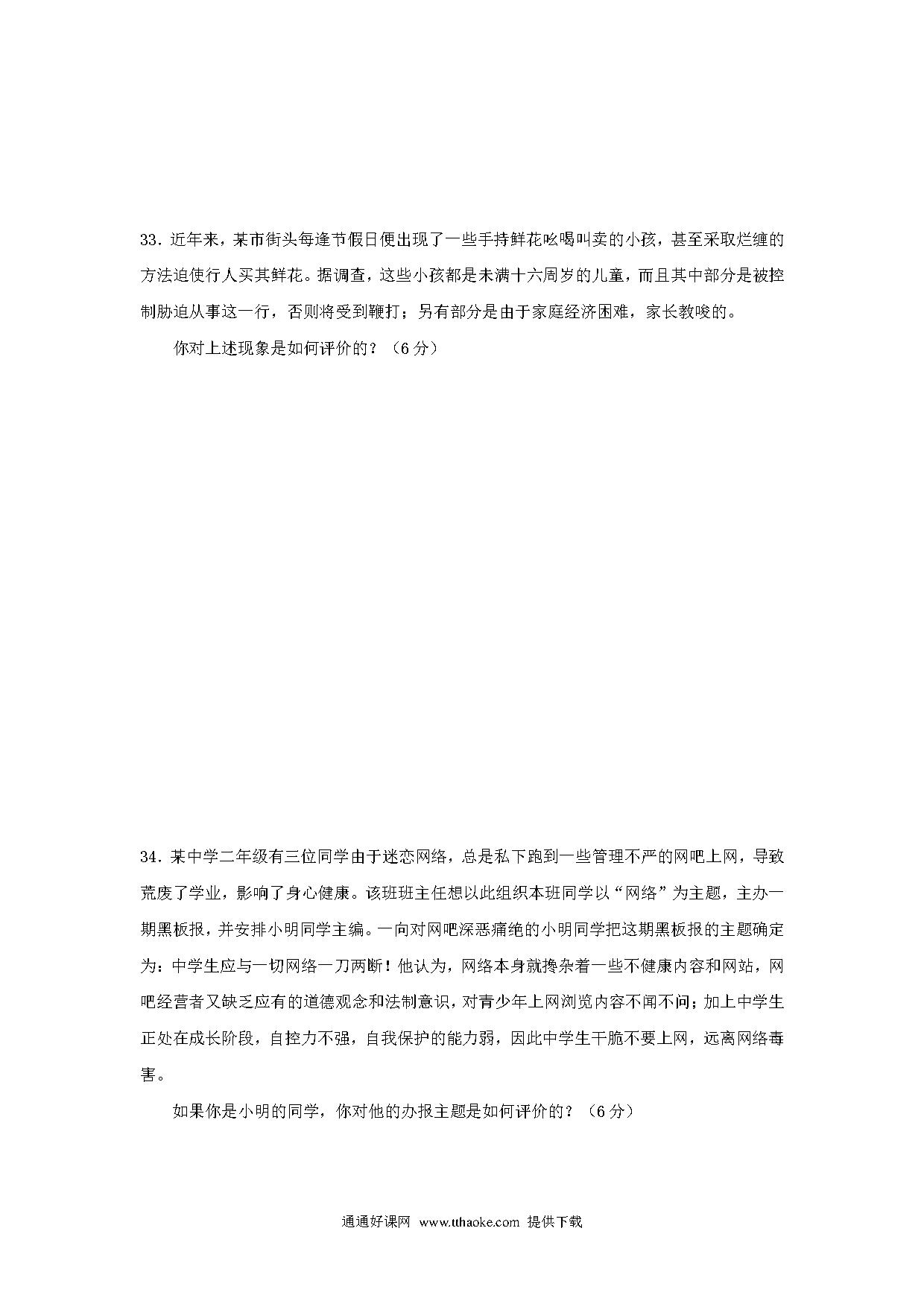 33．近年来，某市街头每逢节假日便出现了一些手持鲜花吆喝叫卖的小孩，甚至采取烂缠的方法迫使行人买其鲜花。据调查，这些小孩都是未满十六周岁的儿童，而且其中部分是被控制胁迫从事这一行，否则将受到鞭打；另有部分是由于家庭经济困难，家长教唆的。

你对上述现象是如何评价的？（6分）

34．某中学二年级有三位同学由于迷恋网络，总是私下跑到一些管理不严的网吧上网，导致荒废了学业，影响了身心健康。该班班主任想以此组织本班同学以“网络”为主题，主办一期黑板报，并安排小明同学主编。一向对网吧深恶痛绝的小明同学把这期黑板报的主题确定为：中学生应与一切网络一刀两断！他认为，网络本身就搀杂着一些不健康内容和网站，网吧经营者又缺乏应有的道德观念和法制意识，对青少年上网浏览内容不闻不问；加上中学生正处在成长阶段，自控力不强，自我保护的能力弱，因此中学生干脆不要上网，远离网络毒害。

如果你是小明的同学，你对他的办报主题是如何评价的？（6分）

通通好课网 www.tthaoke.com 提供下载